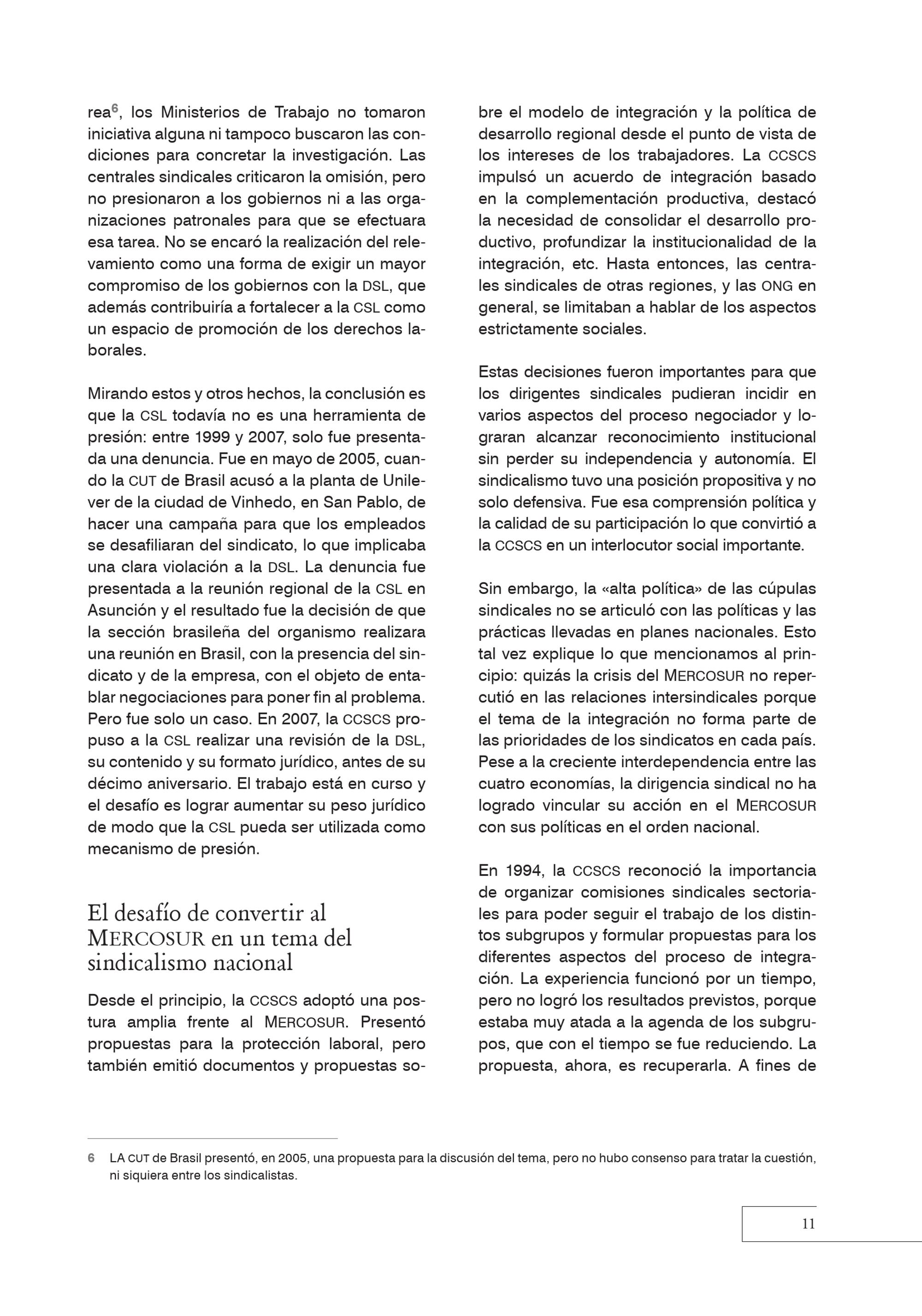 rea$^6$, los Ministerios de Trabajo no tomaron iniciativa alguna ni tampoco buscaron las condiciones para concretar la investigación. Las centrales sindicales criticaron la omisión, pero no presionaron a los gobiernos ni a las organizaciones patronales para que se efectuara esa tarea. No se encaró la realización del relevamiento como una forma de exigir un mayor compromiso de los gobiernos con la DSL, que además contribuiría a fortalecer a la CSL como un espacio de promoción de los derechos laborales.

Mirando estos y otros hechos, la conclusión es que la CSL todavía no es una herramienta de presión: entre 1999 y 2007, solo fue presentada una denuncia. Fue en mayo de 2005, cuando la CUT de Brasil acusó a la planta de Unilever de la ciudad de Vinhedo, en San Pablo, de hacer una campaña para que los empleados se desafiliaran del sindicato, lo que implicaba una clara violación a la DSL. La denuncia fue presentada a la reunión regional de la CSL en Asunción y el resultado fue la decisión de que la sección brasileña del organismo realizara una reunión en Brasil, con la presencia del sindicato y de la empresa, con el objeto de entablar negociaciones para poner fin al problema. Pero fue solo un caso. En 2007, la CCSCS propuso a la CSL realizar una revisión de la DSL, su contenido y su formato jurídico, antes de su décimo aniversario. El trabajo está en curso y el desafío es lograr aumentar su peso jurídico de modo que la CSL pueda ser utilizada como mecanismo de presión.

El desafío de convertir al MERCOSUR en un tema del sindicalismo nacional

Desde el principio, la CCSCS adoptó una postura amplia frente al MERCOSUR. Presentó propuestas para la protección laboral, pero también emitió documentos y propuestas sobre el modelo de integración y la política de desarrollo regional desde el punto de vista de los intereses de los trabajadores. La CCSCS impulsó un acuerdo de integración basado en la complementación productiva, destacó la necesidad de consolidar el desarrollo productivo, profundizar la institucionalidad de la integración, etc. Hasta entonces, las centrales sindicales de otras regiones, y las ONG en general, se limitaban a hablar de los aspectos estrictamente sociales.

Estas decisiones fueron importantes para que los dirigentes sindicales pudieran incidir en varios aspectos del proceso negociador y lograran alcanzar reconocimiento institucional sin perder su independencia y autonomía. El sindicalismo tuvo una posición propositiva y no solo defensiva. Fue esa comprensión política y la calidad de su participación lo que convirtió a la CCSCS en un interlocutor social importante.

Sin embargo, la «alta política» de las cúpulas sindicales no se articuló con las políticas y las prácticas llevadas en planes nacionales. Esto tal vez explique lo que mencionamos al principio: quizás la crisis del MERCOSUR no repercutió en las relaciones intersindicales porque el tema de la integración no forma parte de las prioridades de los sindicatos en cada país. Pese a la creciente interdependencia entre las cuatro economías, la dirigencia sindical no ha logrado vincular su acción en el MERCOSUR con sus políticas en el orden nacional.

En 1994, la CCSCS reconoció la importancia de organizar comisiones sindicales sectoriales para poder seguir el trabajo de los distintos subgrupos y formular propuestas para los diferentes aspectos del proceso de integración. La experiencia funcionó por un tiempo, pero no logró los resultados previstos, porque estaba muy atada a la agenda de los subgrupos, que con el tiempo se fue reduciendo. La propuesta, ahora, es recuperarla. A fines de

6 LA CUT de Brasil presentó, en 2005, una propuesta para la discusión del tema, pero no hubo consenso para tratar la cuestión, ni siquiera entre los sindicalistas.

11